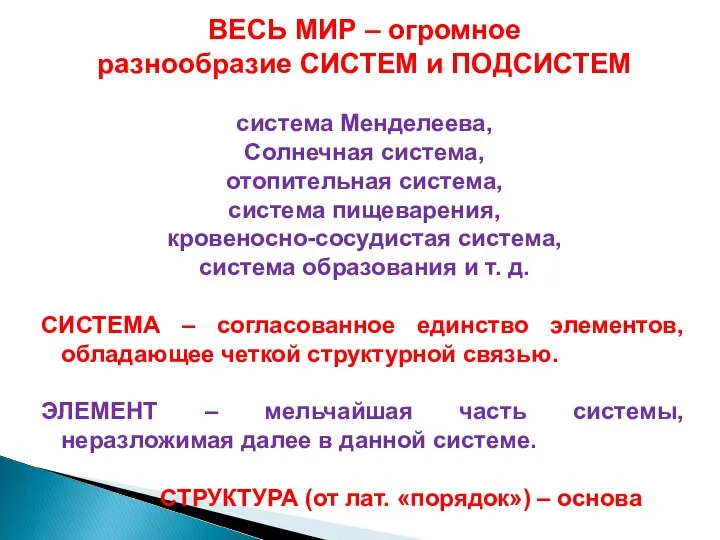 ВЕСЬ МИР – огромное разнообразие СИСТЕМ и ПОДСИСТЕМ

система Менделеева,
Солнечная система,
отопительная система,
система пищеварения,
кровеносно-сосудистая система,
система образования и т. д.

СИСТЕМА – согласованное единство элементов, обладающее четкой структурной связью.

ЭЛЕМЕНТ – мельчайшая часть системы, неразложимая далее в данной системе.

СТРУКТУРА (от лат. «порядок») – основа